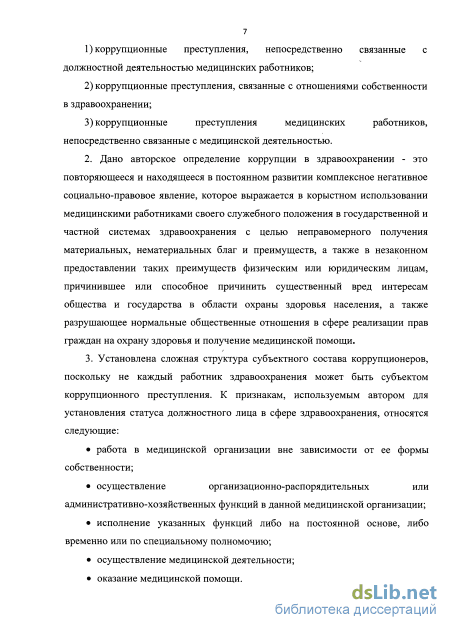 7

1) коррупционные преступления, непосредственно связанные с должностной деятельностью медицинских работников;

2) коррупционные преступления, связанные с отношениями собственности в здравоохранении;

3) коррупционные преступления медицинских работников, непосредственно связанные с медицинской деятельностью.

2. Дано авторское определение коррупции в здравоохранении - это повторяющееся и находящееся в постоянном развитии комплексное негативное социально-правовое явление, которое выражается в корыстном использовании медицинскими работниками своего служебного положения в государственной и частной системах здравоохранения с целью неправомерного получения материальных, нематериальных благ и преимуществ, а также в незаконном предоставлении таких преимуществ физическим или юридическим лицам, причинившее или способное причинить существенный вред интересам общества и государства в области охраны здоровья населения, а также разрушающее нормальные общественные отношения в сфере реализации прав граждан на охрану здоровья и получение медицинской помощи.

3. Установлена сложная структура субъектного состава коррупционеров, поскольку не каждый работник здравоохранения может быть субъектом коррупционного преступления. К признакам, используемым автором для установления статуса должностного лица в сфере здравоохранения, относятся следующие:

• работа в медицинской организации вне зависимости от ее формы собственности;

• осуществление организационно-распорядительных или административно-хозяйственных функций в данной медицинской организации;

• исполнение указанных функций либо на постоянной основе, либо временно или по специальному полномочию;

• осуществление медицинской деятельности;

• оказание медицинской помощи.

dsLib.net
библиотека диссертаций